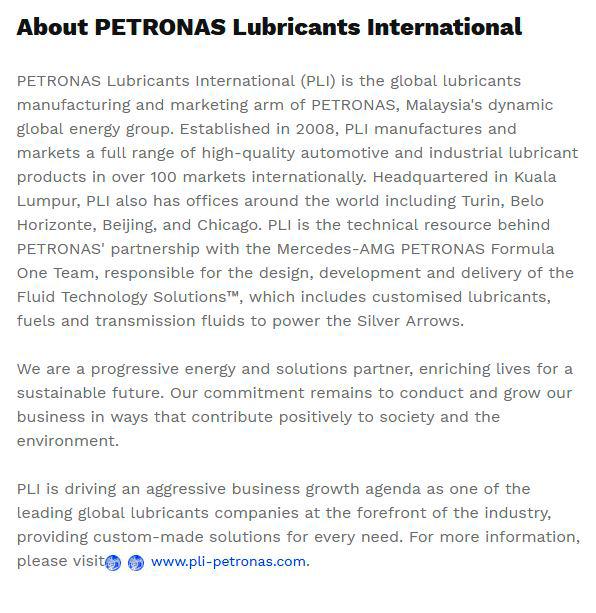 About PETRONAS Lubricants International

PETRONAS Lubricants International (PLI) is the global lubricants manufacturing and marketing arm of PETRONAS, Malaysia's dynamic global energy group. Established in 2008, PLI manufactures and markets a full range of high-quality automotive and industrial lubricant products in over 100 markets internationally. Headquartered in Kuala Lumpur, PLI also has offices around the world including Turin, Belo Horizonte, Beijing, and Chicago. PLI is the technical resource behind PETRONAS' partnership with the Mercedes-AMG PETRONAS Formula One Team, responsible for the design, development and delivery of the Fluid Technology Solutions™, which includes customised lubricants, fuels and transmission fluids to power the Silver Arrows.

We are a progressive energy and solutions partner, enriching lives for a sustainable future. Our commitment remains to conduct and grow our business in ways that contribute positively to society and the environment.

PLI is driving an aggressive business growth agenda as one of the leading global lubricants companies at the forefront of the industry, providing custom-made solutions for every need. For more information, please visit www.pli-petronas.com.